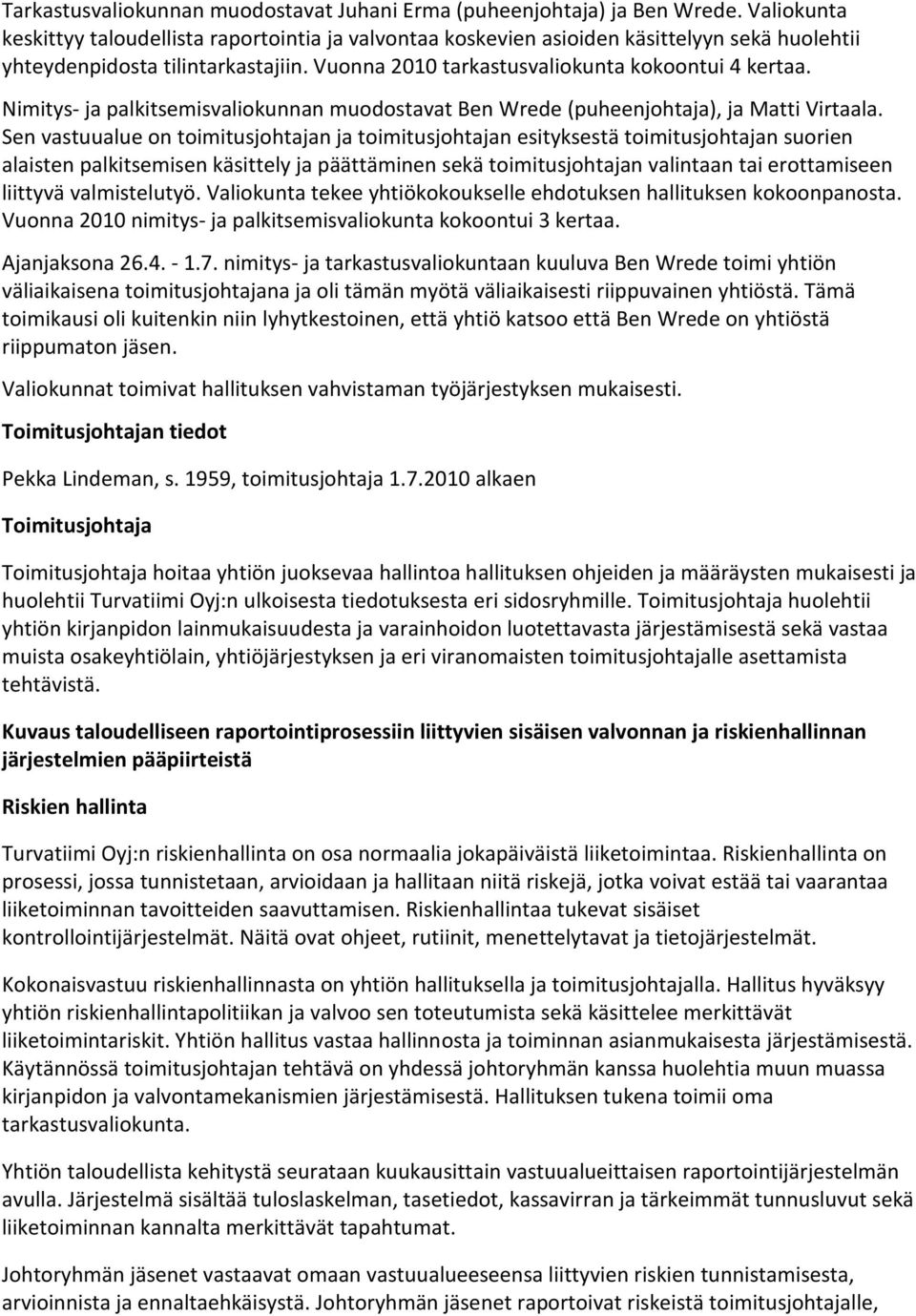 Tarkastusvaliokunnan muodostavat Juhani Erma (puheenjohtaja) ja Ben Wrede. Valiokunta keskittyy taloudellista raportointia ja valvontaa koskevien asioiden käsittelyyn sekä huolehtii yhteydenpidosta tilintarkastajiin. Vuonna 2010 tarkastusvaliokunta kokoontui 4 kertaa.

Nimitys- ja palkitsemisvaliokunnan muodostavat Ben Wrede (puheenjohtaja), ja Matti Virtaala. Sen vastuualue on toimitusjohtajan ja toimitusjohtajan esityksestä toimitusjohtajan suorien alaisten palkitsemisen käsittely ja päättäminen sekä toimitusjohtajan valintaan tai erottamiseen liittyvä valmistelutyö. Valiokunta tekee yhtiökokoukselle ehdotuksen hallituksen kokoonpanosta. Vuonna 2010 nimitys- ja palkitsemisvaliokunta kokoontui 3 kertaa.

Ajanjaksona 26.4. - 1.7. nimitys- ja tarkastusvaliokuntaan kuuluva Ben Wrede toimi yhtiön väliaikaisena toimitusjohtajana ja oli tämän myötä väliaikaisesti riippuvainen yhtiöstä. Tämä toimikausi oli kuitenkin niin lyhytkestoinen, että yhtiö katsoo että Ben Wrede on yhtiöstä riippumaton jäsen.

Valiokunnat toimivat hallituksen vahvistaman työjärjestyksen mukaisesti.

Toimitusjohtajan tiedot

Pekka Lindeman, s. 1959, toimitusjohtaja 1.7.2010 alkaen

Toimitusjohtaja

Toimitusjohtaja hoitaa yhtiön juoksevaa hallintoa hallituksen ohjeiden ja määräysten mukaisesti ja huolehtii Turvatiimi Oyj:n ulkoisesta tiedotuksesta eri sidosryhmille. Toimitusjohtaja huolehtii yhtiön kirjanpidon lainmukaisuudesta ja varainhoidon luotettavasta järjestämisestä sekä vastaa muista osakeyhtiölain, yhtiöjärjestyksen ja eri viranomaisten toimitusjohtajalle asettamista tehtävistä.

Kuvaus taloudelliseen raportointiprosessiin liittyvien sisäisen valvonnan ja riskienhallinnan järjestelmien pääpiirteistä

Riskien hallinta

Turvatiimi Oyj:n riskienhallinta on osa normaalia jokapäiväistä liiketoimintaa. Riskienhallinta on prosessi, jossa tunnistetaan, arvioidaan ja hallitaan niitä riskejä, jotka voivat estää tai vaarantaa liiketoiminnan tavoitteiden saavuttamisen. Riskienhallintaa tukevat sisäiset kontrollointijärjestelmät. Näitä ovat ohjeet, rutiinit, menettelytavat ja tietojärjestelmät.

Kokonaisvastuu riskienhallinnasta on yhtiön hallituksella ja toimitusjohtajalla. Hallitus hyväksyy yhtiön riskienhallintapolitiikan ja valvoo sen toteutumista sekä käsittelee merkittävät liiketoimintariskit. Yhtiön hallitus vastaa hallinnosta ja toiminnan asianmukaisesta järjestämisestä. Käytännössä toimitusjohtajan tehtävä on yhdessä johtoryhmän kanssa huolehtia muun muassa kirjanpidon ja valvontamekanismien järjestämisestä. Hallituksen tukena toimii oma tarkastusvaliokunta.

Yhtiön taloudellista kehitystä seurataan kuukausittain vastuualueittaisen raportointijärjestelmän avulla. Järjestelmä sisältää tuloslaskelman, tasetiedot, kassavirran ja tärkeimmät tunnusluvut sekä liiketoiminnan kannalta merkittävät tapahtumat.

Johtoryhmän jäsenet vastaavat omaan vastuualueeseensa liittyvien riskien tunnistamisesta, arvioinnista ja ennaltaehkäisystä. Johtoryhmän jäsenet raportoivat riskeistä toimitusjohtajalle,